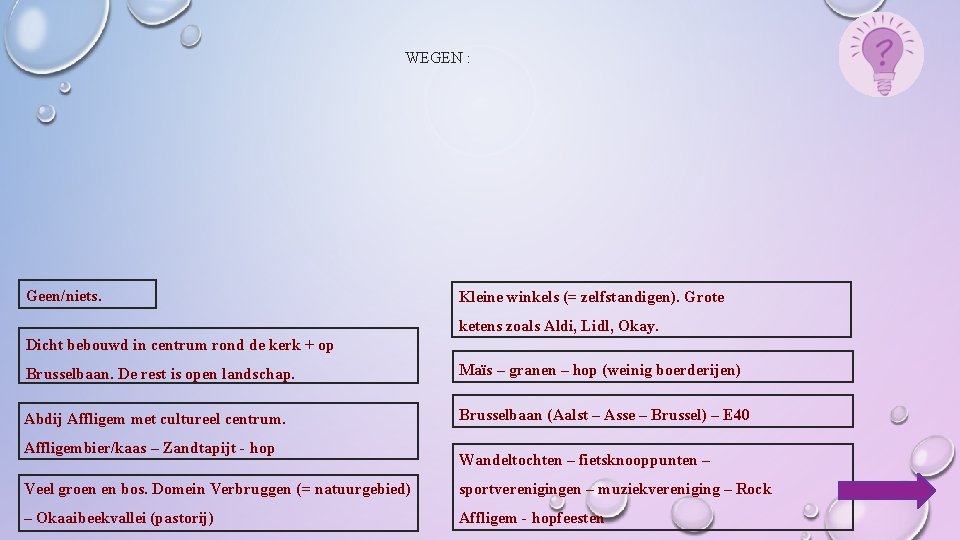 WEGEN :

Geen/niets.

Dicht bebouwd in centrum rond de kerk + op Brusselbaan. De rest is open landschap.

Abdij Affligem met cultureel centrum. Affligembier/kaas – Zandtapijt - hop

Veel groen en bos. Domein Verbruggen (= natuurgebied) – Okaaibeekvallei (pastorij)

Kleine winkels (= zelfstandigen). Grote ketens zoals Aldi, Lidl, Okay.

Maïs – granen – hop (weinig boerderijen)

Brusselbaan (Aalst – Asse – Brussel) – E40

Wandeltochten – fietsknooppunten – sportverenigingen – muziekvereniging – Rock Affligem - hopfeesten